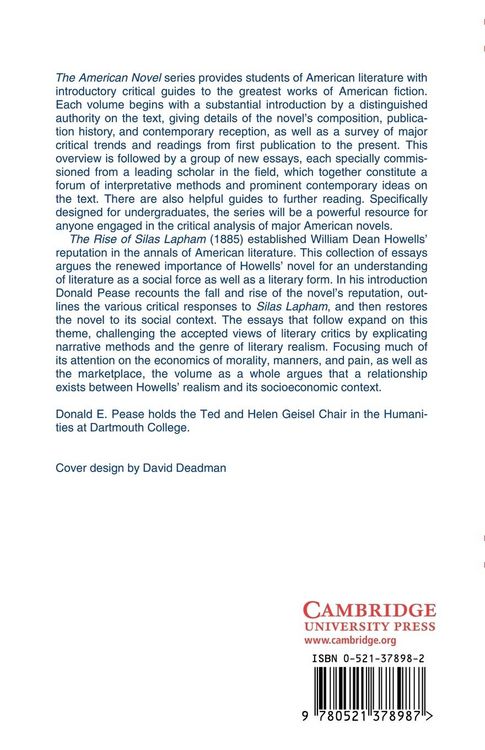 The American Novel series provides students of American literature with introductory critical guides to the greatest works of American fiction. Each volume begins with a substantial introduction by a distinguished authority on the text, giving details of the novel's composition, publication history, and contemporary reception, as well as a survey of major critical trends and readings from first publication to the present. This overview is followed by a group of new essays, each specially commissioned from a leading scholar in the field, which together constitute a forum of interpretative methods and prominent contemporary ideas on the text. There are also helpful guides to further reading. Specifically designed for undergraduates, the series will be a powerful resource for anyone engaged in the critical analysis of major American novels.

The Rise of Silas Lapham (1885) established William Dean Howells' reputation in the annals of American literature. This collection of essays argues the renewed importance of Howells' novel for an understanding of literature as a social force as well as a literary form. In his introduction Donald Pease recounts the fall and rise of the novel's reputation, outlines the various critical responses to Silas Lapham, and then restores the novel to its social context. The essays that follow expand on this theme, challenging the accepted views of literary critics by explicating narrative methods and the genre of literary realism. Focusing much of its attention on the economics of morality, manners, and pain, as well as the marketplace, the volume as a whole argues that a relationship exists between Howells' realism and its socioeconomic context.

Donald E. Pease holds the Ted and Helen Geisel Chair in the Humanities at Dartmouth College.

Cover design by David Deadman

CAMBRIDGE
UNIVERSITY PRESS
www.cambridge.org

ISBN 0-521-37898-2

9 780521 378987 >